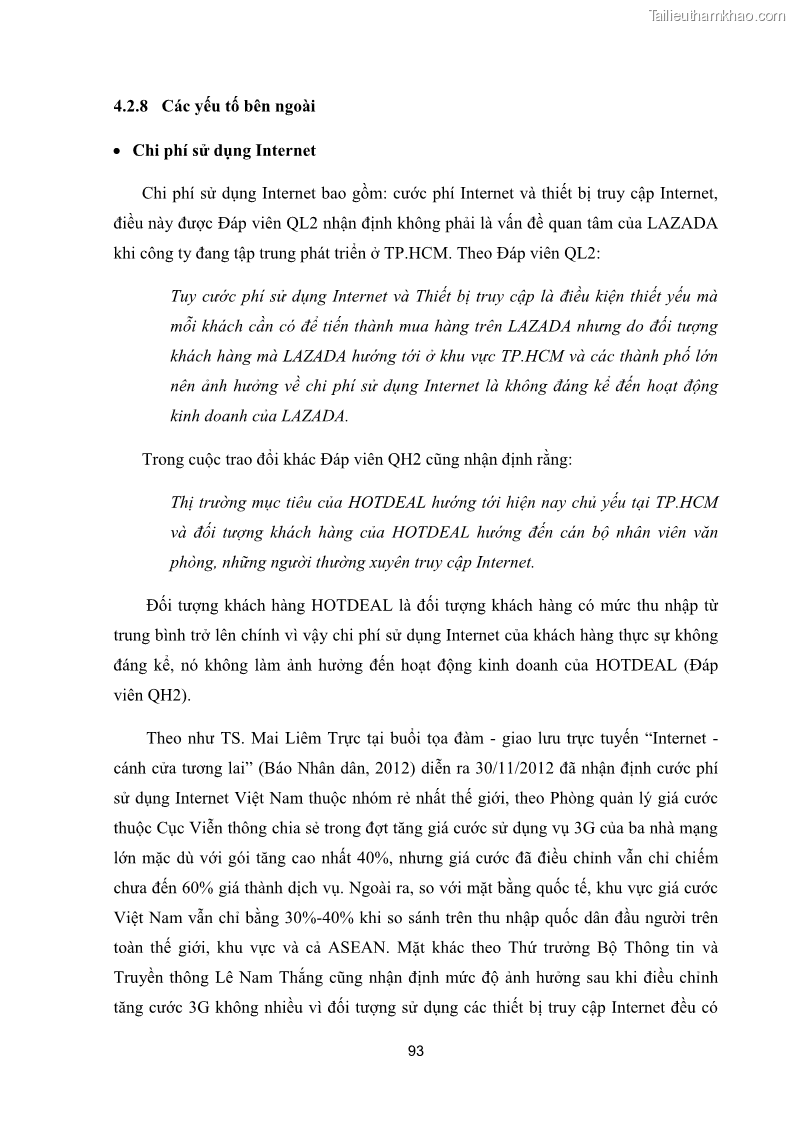 Tailieuthamkhao.com

4.2.8 Các yếu tố bên ngoài

• Chi phí sử dụng Internet

Chi phí sử dụng Internet bao gồm: cước phí Internet và thiết bị truy cập Internet, điều này được Đáp viên QL2 nhận định không phải là vấn đề quan tâm của LAZADA khi công ty đang tập trung phát triển ở TP.HCM. Theo Đáp viên QL2:

Tuy cước phí sử dụng Internet và Thiết bị truy cập là điều kiện thiết yếu mà mỗi khách cần có để tiến thành mua hàng trên LAZADA nhưng do đối tượng khách hàng mà LAZADA hướng tới ở khu vực TP.HCM và các thành phố lớn nên ảnh hưởng về chi phí sử dụng Internet là không đáng kể đến hoạt động kinh doanh của LAZADA.

Trong cuộc trao đổi khác Đáp viên QH2 cũng nhận định rằng:

Thị trường mục tiêu của HOTDEAL hướng tới hiện nay chủ yếu tại TP.HCM và đối tượng khách hàng của HOTDEAL hướng đến cán bộ nhân viên văn phòng, những người thường xuyên truy cập Internet.

Đối tượng khách hàng HOTDEAL là đối tượng khách hàng có mức thu nhập từ trung bình trở lên chính vì vậy chi phí sử dụng Internet của khách hàng thực sự không đáng kể, nó không làm ảnh hưởng đến hoạt động kinh doanh của HOTDEAL (Đáp viên QH2).

Theo như TS. Mai Liêm Trực tại buổi tọa đàm - giao lưu trực tuyến “Internet - cánh cửa tương lai” (Báo Nhân dân, 2012) diễn ra 30/11/2012 đã nhận định cước phí sử dụng Internet Việt Nam thuộc nhóm rẻ nhất thế giới, theo Phòng quản lý giá cước thuộc Cục Viễn thông chia sẻ trong đợt tăng giá cước sử dụng vụ 3G của ba nhà mạng lớn mặc dù với gói tăng cao nhất 40%, nhưng giá cước đã điều chỉnh vẫn chỉ chiếm chưa đến 60% giá thành dịch vụ. Ngoài ra, so với mặt bằng quốc tế, khu vực giá cước Việt Nam vẫn chỉ bằng 30%-40% khi so sánh trên thu nhập quốc dân đầu người trên toàn thế giới, khu vực và cả ASEAN. Mặt khác theo Thứ trưởng Bộ Thông tin và Truyền thông Lê Nam Thắng cũng nhận định mức độ ảnh hưởng sau khi điều chỉnh tăng cước 3G không nhiều vì đối tượng sử dụng các thiết bị truy cập Internet đều có

93